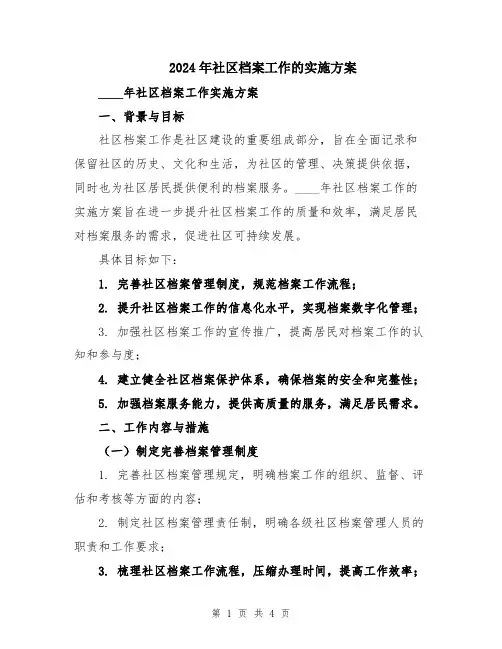 2024年社区档案工作的实施方案

____年社区档案工作实施方案

一、背景与目标

社区档案工作是社区建设的重要组成部分，旨在全面记录和保留社区的历史、文化和生活，为社区的管理、决策提供依据，同时也为社区居民提供便利的档案服务。____年社区档案工作的实施方案旨在进一步提升社区档案工作的质量和效率，满足居民对档案服务的需求，促进社区可持续发展。

具体目标如下：

1. 完善社区档案管理制度，规范档案工作流程；

2. 提升社区档案工作的信息化水平，实现档案数字化管理；

3. 加强社区档案工作的宣传推广，提高居民对档案工作的认知和参与度；

4. 建立健全社区档案保护体系，确保档案的安全和完整性；

5. 加强档案服务能力，提供高质量的服务，满足居民需求。

二、工作内容与措施

（一）制定完善档案管理制度

1. 完善社区档案管理规定，明确档案工作的组织、监督、评估和考核等方面的内容；

2. 制定社区档案管理责任制，明确各级社区档案管理人员的职责和工作要求；

3. 梳理社区档案工作流程，压缩办理时间，提高工作效率；

第 1 页 共 4 页